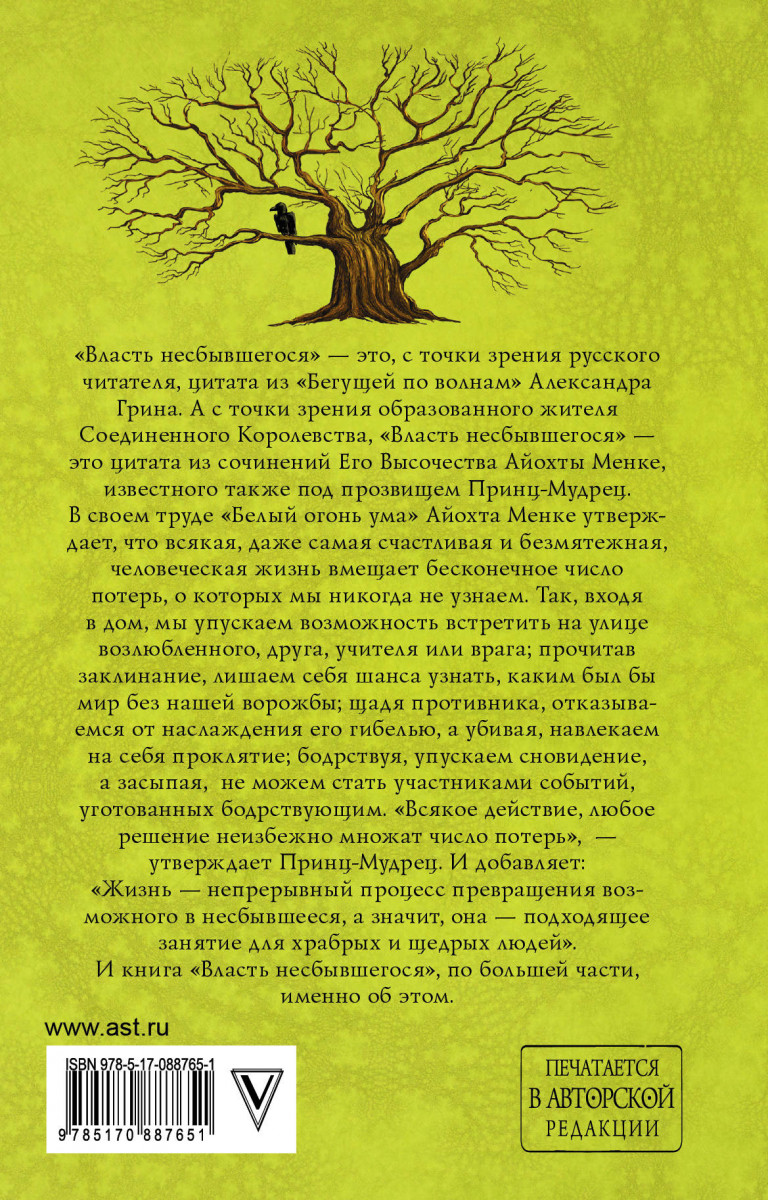 «Власть несбывшегося» — это, с точки зрения русского читателя, цитата из «Бегущей по волнам» Александра Грина. А с точки зрения образованного жителя Соединенного Королевства, «Власть несбывшегося» — это цитата из сочинений Его Высочества Айохты Менке, известного также под прозвищем Принц-Мудрец. В своем труде «Белый огонь ума» Айохта Менке утверждает, что всякая, даже самая счастливая и безмятежная, человеческая жизнь вмещает бесконечное число потерь, о которых мы никогда не узнаем. Так, входя в дом, мы упускаем возможность встретить на улице возлюбленного, друга, учителя или врага; прочитав заклинание, лишаем себя шанса узнать, каким был бы мир без нашей ворожбы; щадя противника, отказываемся от наслаждения его гибелью, а убивая, навлекаем на себя проклятие; бодрствуя, упускаем сновидение, а засыпая, не можем стать участниками событий, уготованных бодрствующим. «Всякое действие, любое решение неизбежно множат число потерь», — утверждает Принц-Мудрец. И добавляет: «Жизнь — непрерывный процесс превращения возможного в несбывшееся, а значит, она — подходящее занятие для храбрых и щедрых людей».
И книга «Власть несбывшегося», по большей части, именно об этом.

www.ast.ru

ISBN 978-5-17-088765-1

9 785170 887651

ПЕЧАТАЕТСЯ В АВТОРСКОЙ РЕДАКЦИИ